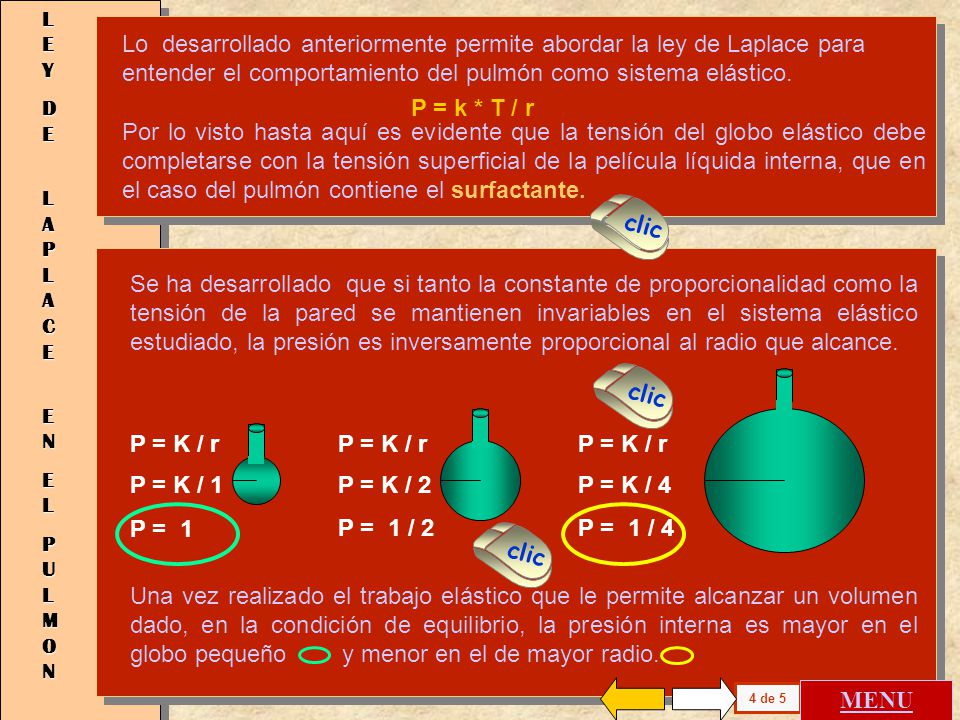 LEY DE LAPLACE EN EL PULMON

Lo desarrollado anteriormente permite abordar la ley de Laplace para entender el comportamiento del pulmón como sistema elástico.

P = k * T / r

Por lo visto hasta aquí es evidente que la tensión del globo elástico debe completarse con la tensión superficial de la película líquida interna, que en el caso del pulmón contiene el surfactante.

clic

Se ha desarrollado que si tanto la constante de proporcionalidad como la tensión de la pared se mantienen invariables en el sistema elástico estudiado, la presión es inversamente proporcional al radio que alcance.

clic

P = K / r
P = K / 1
P = 1

P = K / r
P = K / 2
P = 1 / 2

P = K / r
P = K / 4
P = 1 / 4

clic

Una vez realizado el trabajo elástico que le permite alcanzar un volumen dado, en la condición de equilibrio, la presión interna es mayor en el globo pequeño y menor en el de mayor radio.

4 de 5

MENU